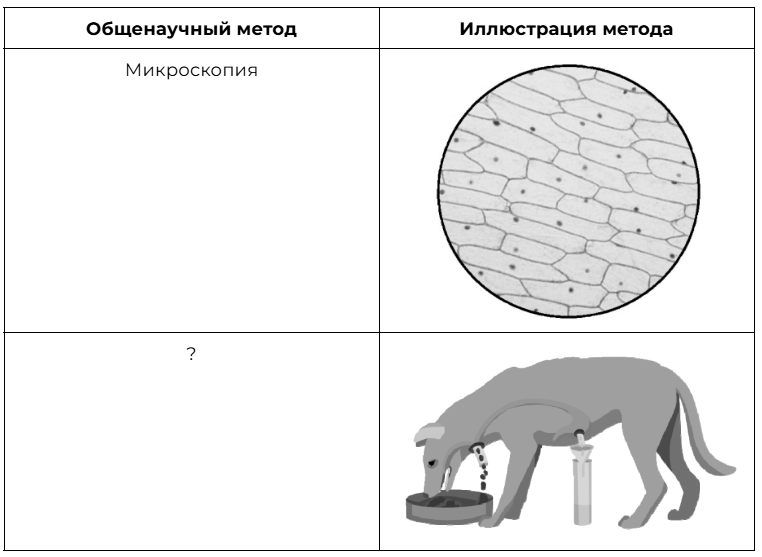 | Общенаучный метод | Иллюстрация метода |
|---|---|
| Микроскопия | |
| ? | |